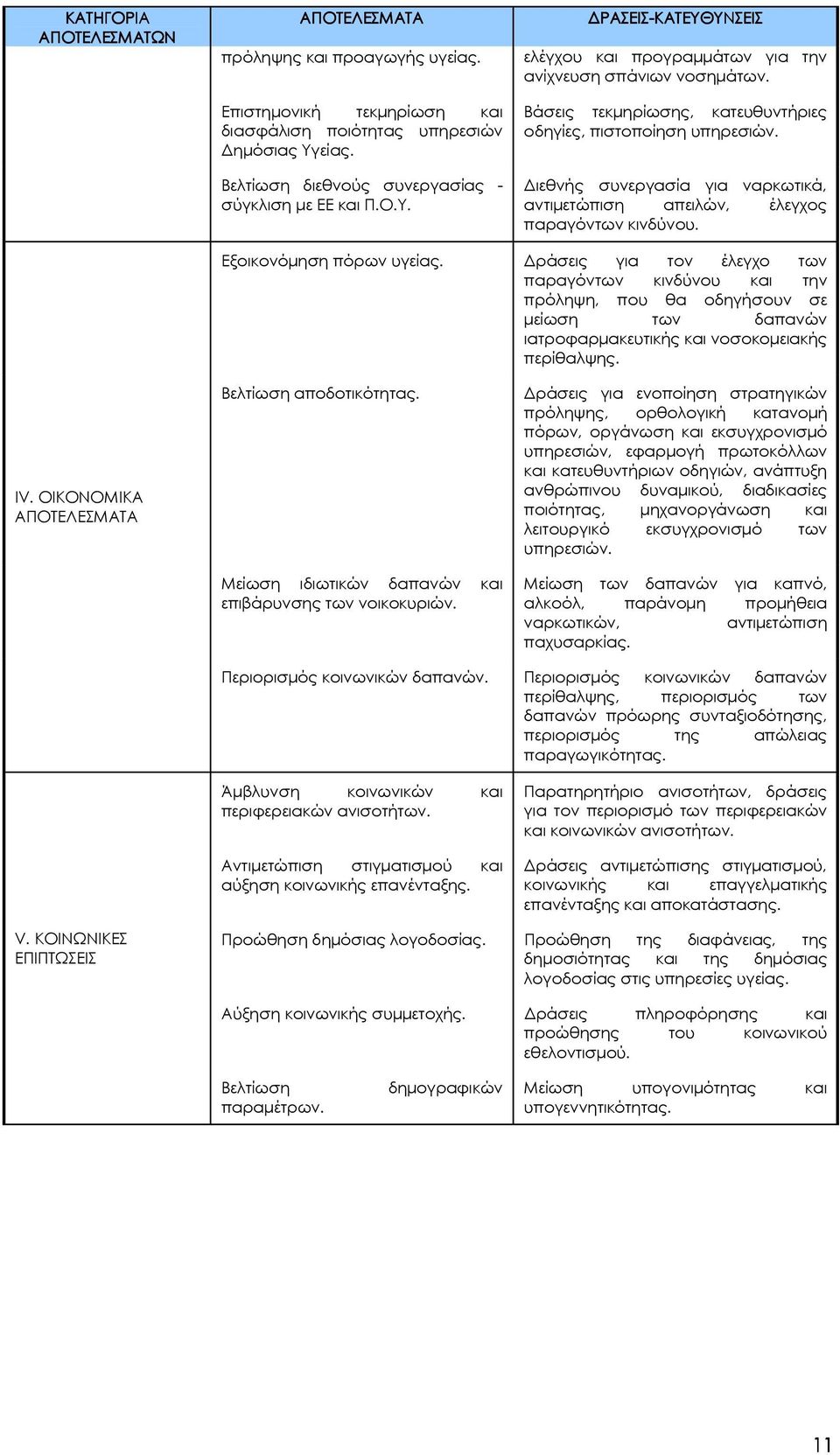 | ΚΑΤΗΓΟΡΙΑ ΑΠΟΤΕΛΕΣΜΑΤΩΝ | ΑΠΟΤΕΛΕΣΜΑΤΑ | ΔΡΑΣΕΙΣ-ΚΑΤΕΥΘΥΝΣΕΙΣ |
|---|---|---|
| | πρόληψης και προαγωγής υγείας. | ελέγχου και προγραμμάτων για την ανίχνευση σπάνιων νοσημάτων. |
| | Επιστημονική τεκμηρίωση και διασφάλιση ποιότητας υπηρεσιών Δημόσιας Υγείας. | Βάσεις τεκμηρίωσης, κατευθυντήριες οδηγίες, πιστοποίηση υπηρεσιών. |
| | Βελτίωση διεθνούς συνεργασίας - σύγκλιση με ΕΕ και Π.Ο.Υ. | Διεθνής συνεργασία για ναρκωτικά, αντιμετώπιση απειλών, έλεγχος παραγόντων κινδύνου. |
| IV. ΟΙΚΟΝΟΜΙΚΑ ΑΠΟΤΕΛΕΣΜΑΤΑ | Εξοικονόμηση πόρων υγείας. | Δράσεις για τον έλεγχο των παραγόντων κινδύνου και την πρόληψη, που θα οδηγήσουν σε μείωση των δαπανών ιατροφαρμακευτικής και νοσοκομειακής περίθαλψης. |
| | Βελτίωση αποδοτικότητας. | Δράσεις για ενοποίηση στρατηγικών πρόληψης, ορθολογική κατανομή πόρων, οργάνωση και εκσυγχρονισμό υπηρεσιών, εφαρμογή πρωτοκόλλων και κατευθυντήριων οδηγιών, ανάπτυξη ανθρώπινου δυναμικού, διαδικασίες ποιότητας, μηχανοργάνωση και λειτουργικό εκσυγχρονισμό των υπηρεσιών. |
| | Μείωση ιδιωτικών δαπανών και επιβάρυνσης των νοικοκυριών. | Μείωση των δαπανών για καπνό, αλκοόλ, παράνομη προμήθεια ναρκωτικών, αντιμετώπιση παχυσαρκίας. |
| | Περιορισμός κοινωνικών δαπανών. | Περιορισμός κοινωνικών δαπανών περίθαλψης, περιορισμός των δαπανών πρόωρης συνταξιοδότησης, περιορισμός της απώλειας παραγωγικότητας. |
| V. ΚΟΙΝΩΝΙΚΕΣ ΕΠΙΠΤΩΣΕΙΣ | Άμβλυνση κοινωνικών και περιφερειακών ανισοτήτων. | Παρατηρητήριο ανισοτήτων, δράσεις για τον περιορισμό των περιφερειακών και κοινωνικών ανισοτήτων. |
| | Αντιμετώπιση στιγματισμού και αύξηση κοινωνικής επανένταξης. | Δράσεις αντιμετώπισης στιγματισμού, κοινωνικής και επαγγελματικής επανένταξης και αποκατάστασης. |
| | Προώθηση δημόσιας λογοδοσίας. | Προώθηση της διαφάνειας, της δημοσιότητας και της δημόσιας λογοδοσίας στις υπηρεσίες υγείας. |
| | Αύξηση κοινωνικής συμμετοχής. | Δράσεις πληροφόρησης και προώθησης του κοινωνικού εθελοντισμού. |
| | Βελτίωση δημογραφικών παραμέτρων. | Μείωση υπογονιμότητας και υπογεννητικότητας. |

11